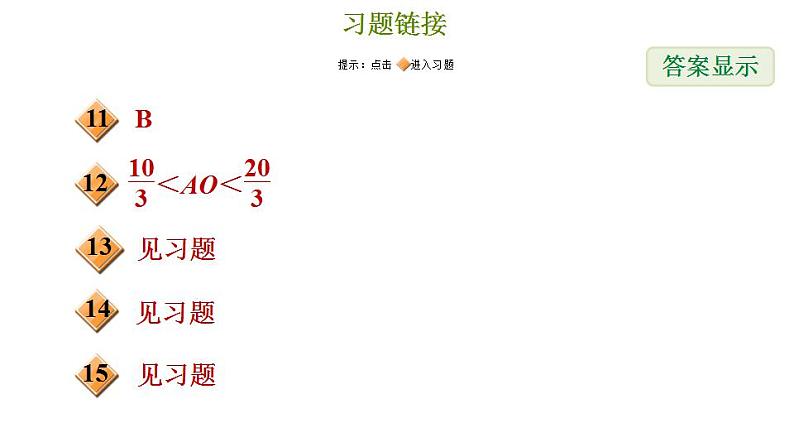 习题链接

提示：点击 进入习题

答案显示

11 B

12 $\frac{10}{3}<AO<\frac{20}{3}$

13 见习题

14 见习题

15 见习题